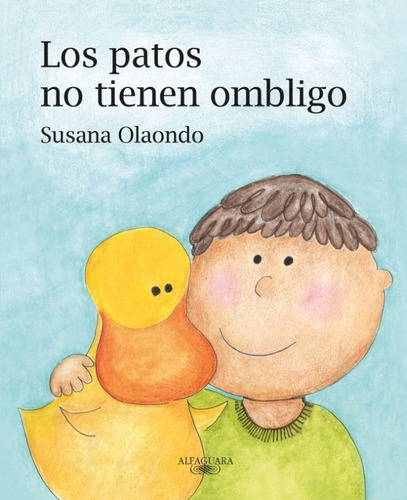 Los patos no tienen ombligo

Susana Olaondo

ALFAGUARA